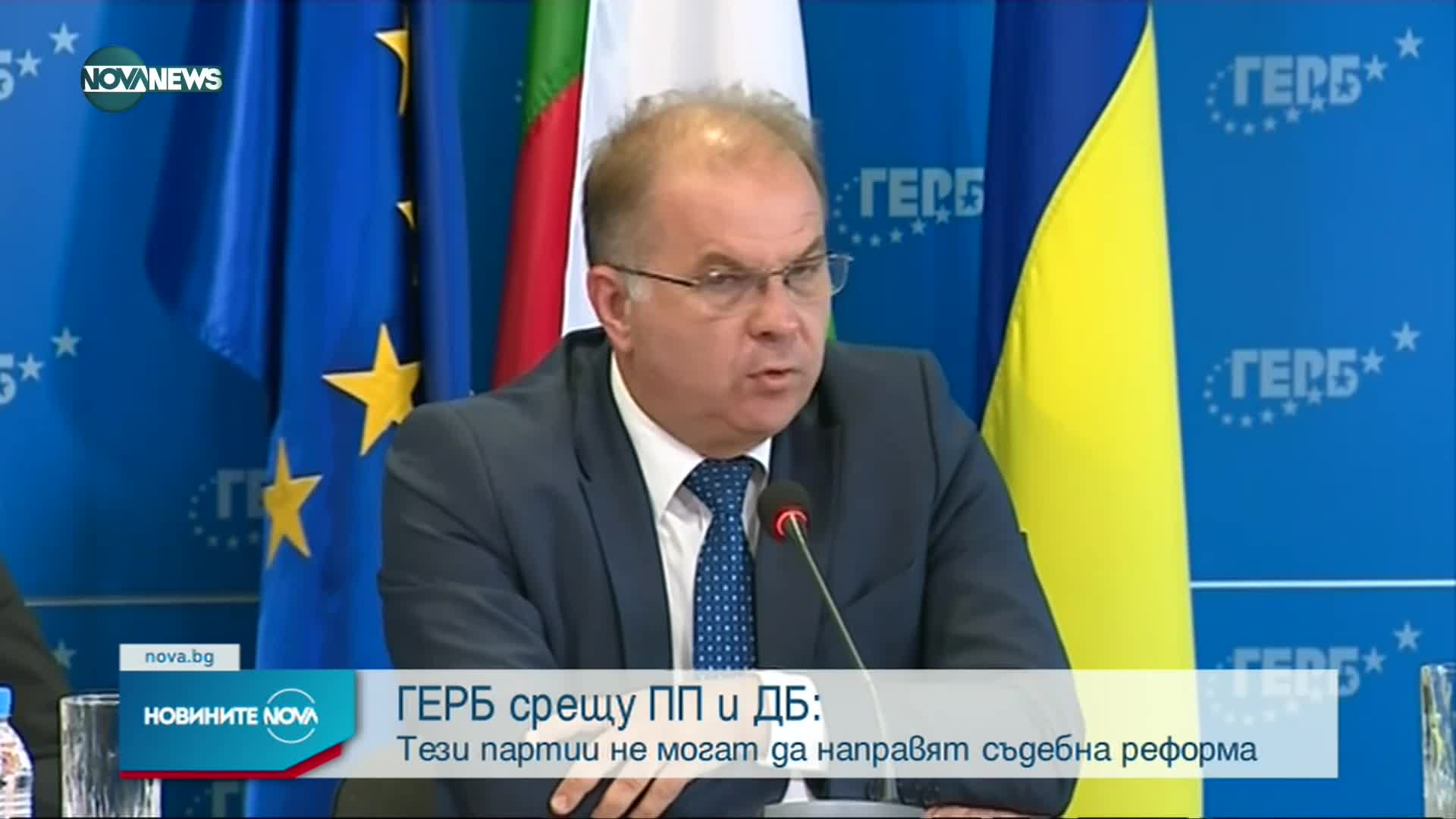 NOVA NEWS

ГЕРБ

ГЕРБ

ГЕРБ

ГЕРБ

ГЕРБ

nova.bg

НОВИНИТЕ NOVA

ГЕРБ срещу ПП и ДБ:
Тези партии не могат да направят съдебна реформа